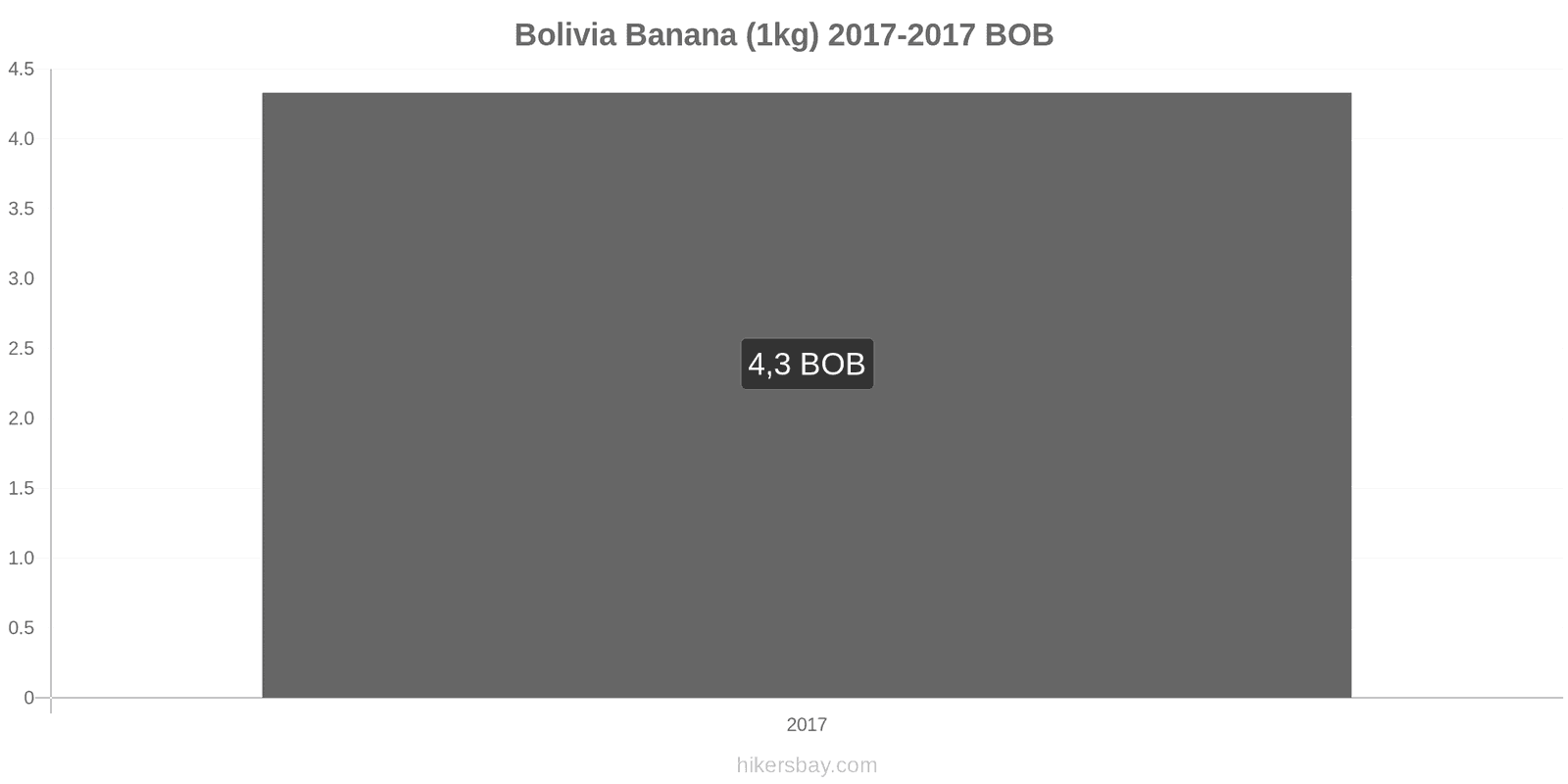 Bolivia Banana (1kg) 2017-2017 BOB

4.5
4.0
3.5
3.0
2.5
2.0
1.5
1.0
0.5
0

4,3 BOB

2017

hikersbay.com